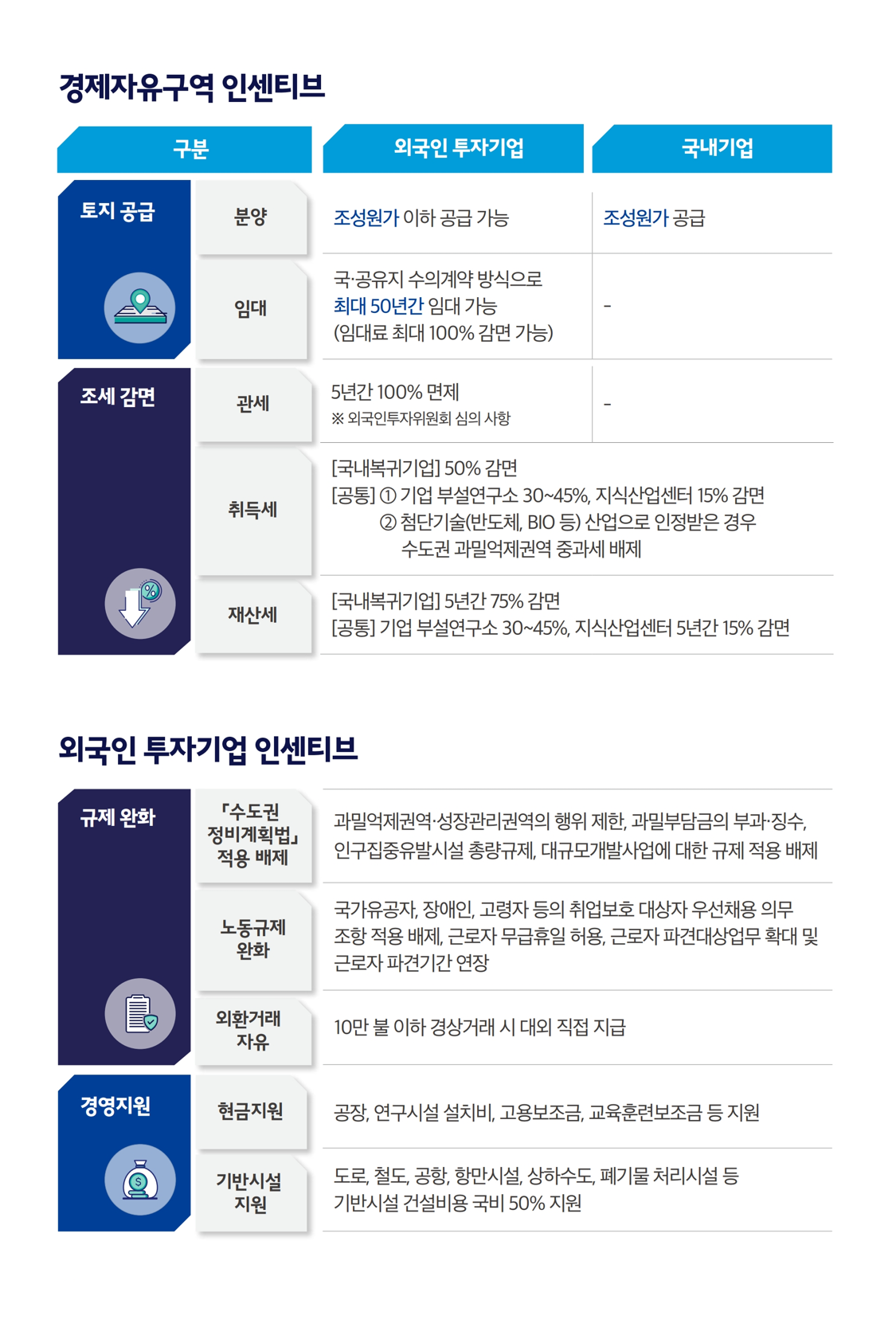 경제자유구역 인센티브

| 구분 | | 외국인 투자기업 | 국내기업 |
|---|---|---|---|
| 토지 공급 | 분양 | 조성원가 이하 공급 가능 | 조성원가 공급 |
| | 임대 | 국·공유지 수의계약 방식으로 최대 50년간 임대 가능 (임대료 최대 100% 감면 가능) | - |
| 조세 감면 | 관세 | 5년간 100% 면제 ※ 외국인투자위원회 심의 사항 | - |
| | 취득세 | [국내복귀기업] 50% 감면 [공통] ① 기업 부설연구소 30~45%, 지식산업센터 15% 감면 ② 첨단기술(반도체, BIO 등) 산업으로 인정받은 경우 수도권 과밀억제권역 중과세 배제 | |
| | 재산세 | [국내복귀기업] 5년간 75% 감면 [공통] 기업 부설연구소 30~45%, 지식산업센터 5년간 15% 감면 | |

외국인 투자기업 인센티브

| | | |
|---|---|---|
| 규제 완화 | 「수도권 정비계획법」 적용 배제 | 과밀억제권역·성장관리권역의 행위 제한, 과밀부담금의 부과·징수, 인구집중유발시설 총량규제, 대규모개발사업에 대한 규제 적용 배제 |
| | 노동규제 완화 | 국가유공자, 장애인, 고령자 등의 취업보호 대상자 우선채용 의무 조항 적용 배제, 근로자 무급휴일 허용, 근로자 파견대상업무 확대 및 근로자 파견기간 연장 |
| | 외환거래 자유 | 10만 불 이하 경상거래 시 대외 직접 지급 |
| 경영지원 | 현금지원 | 공장, 연구시설 설치비, 고용보조금, 교육훈련보조금 등 지원 |
| | 기반시설 지원 | 도로, 철도, 공항, 항만시설, 상하수도, 폐기물 처리시설 등 기반시설 건설비용 국비 50% 지원 |